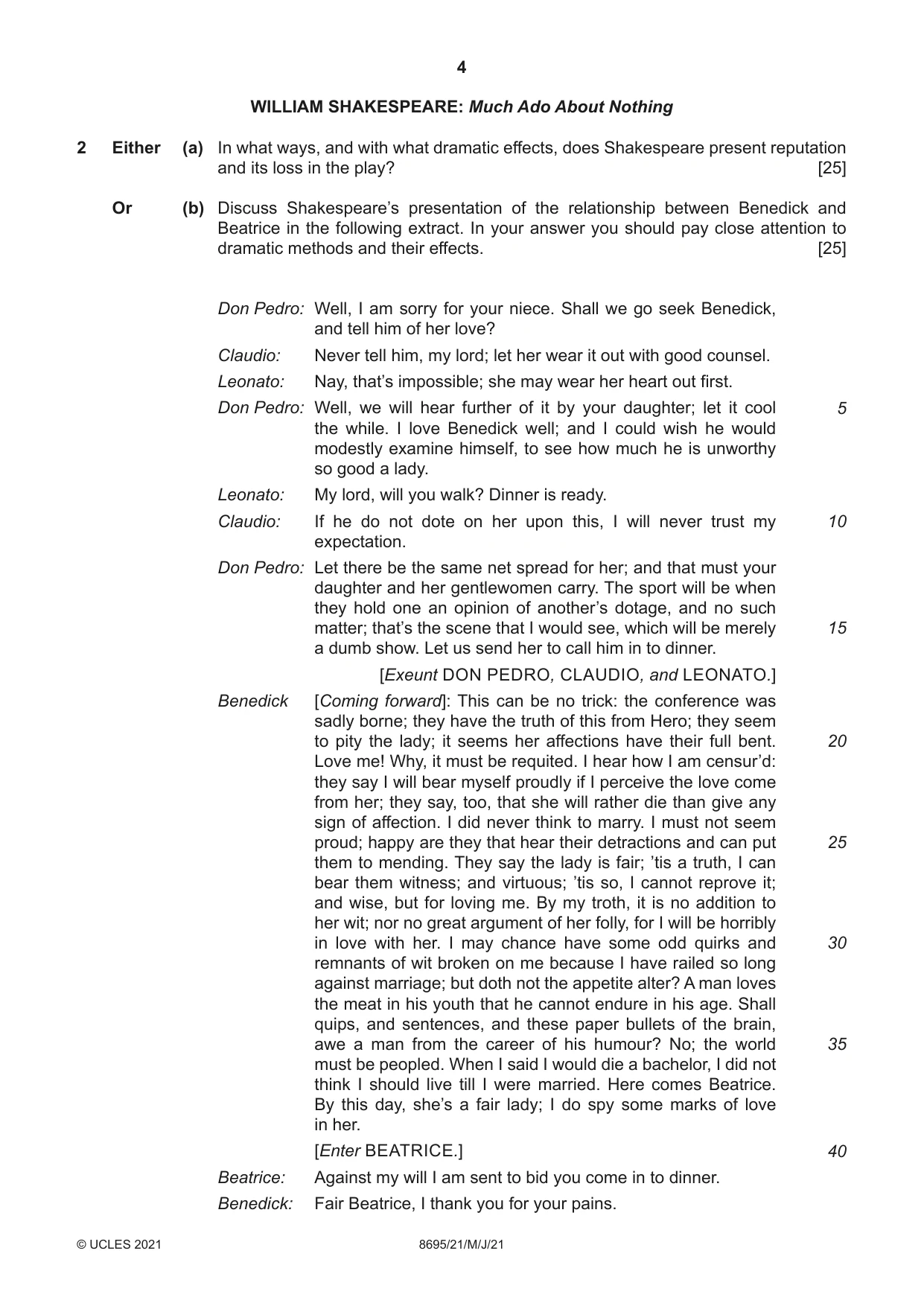 4

WILLIAM SHAKESPEARE: Much Ado About Nothing

2 Either (a) In what ways, and with what dramatic effects, does Shakespeare present reputation and its loss in the play? [25]

Or (b) Discuss Shakespeare's presentation of the relationship between Benedick and Beatrice in the following extract. In your answer you should pay close attention to dramatic methods and their effects. [25]

Don Pedro: Well, I am sorry for your niece. Shall we go seek Benedick, and tell him of her love?

Claudio: Never tell him, my lord; let her wear it out with good counsel.

Leonato: Nay, that's impossible; she may wear her heart out first.

Don Pedro: Well, we will hear further of it by your daughter; let it cool the while. I love Benedick well; and I could wish he would modestly examine himself, to see how much he is unworthy so good a lady. 5

Leonato: My lord, will you walk? Dinner is ready.

Claudio: If he do not dote on her upon this, I will never trust my expectation. 10

Don Pedro: Let there be the same net spread for her; and that must your daughter and her gentlewomen carry. The sport will be when they hold one an opinion of another's dotage, and no such matter; that's the scene that I would see, which will be merely a dumb show. Let us send her to call him in to dinner. 15

[Exeunt DON PEDRO, CLAUDIO, and LEONATO.]

Benedick [Coming forward]: This can be no trick: the conference was sadly borne; they have the truth of this from Hero; they seem to pity the lady; it seems her affections have their full bent. Love me! Why, it must be requited. I hear how I am censur'd: they say I will bear myself proudly if I perceive the love come from her; they say, too, that she will rather die than give any sign of affection. I did never think to marry. I must not seem proud; happy are they that hear their detractions and can put them to mending. They say the lady is fair; 'tis a truth, I can bear them witness; and virtuous; 'tis so, I cannot reprove it; and wise, but for loving me. By my troth, it is no addition to her wit; nor no great argument of her folly, for I will be horribly in love with her. I may chance have some odd quirks and remnants of wit broken on me because I have railed so long against marriage; but doth not the appetite alter? A man loves the meat in his youth that he cannot endure in his age. Shall quips, and sentences, and these paper bullets of the brain, awe a man from the career of his humour? No; the world must be peopled. When I said I would die a bachelor, I did not think I should live till I were married. Here comes Beatrice. By this day, she's a fair lady; I do spy some marks of love in her. 20 25 30 35

[Enter BEATRICE.] 40

Beatrice: Against my will I am sent to bid you come in to dinner.

Benedick: Fair Beatrice, I thank you for your pains.

© UCLES 2021 8695/21/M/J/21